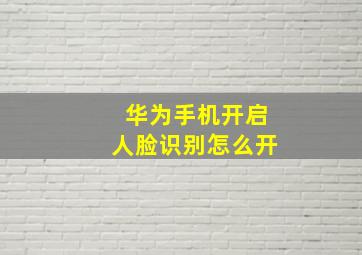 华为手机开启
人脸识别怎么开